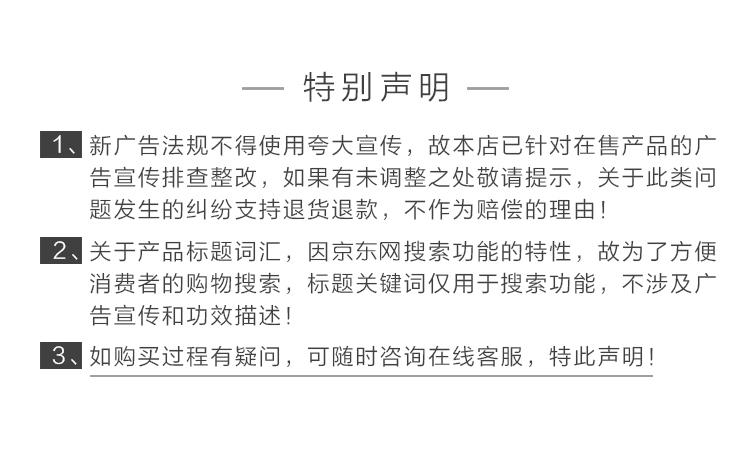 — 特别声明 —

1、新广告法规不得使用夸大宣传，故本店已针对在售产品的广告宣传排查整改，如果有未调整之处敬请提示，关于此类问题发生的纠纷支持退货退款，不作为赔偿的理由！

2、关于产品标题词汇，因京东网搜索功能的特性，故为了方便消费者的购物搜索，标题关键词仅用于搜索功能，不涉及广告宣传和功效描述！

3、如购买过程有疑问，可随时咨询在线客服，特此声明！